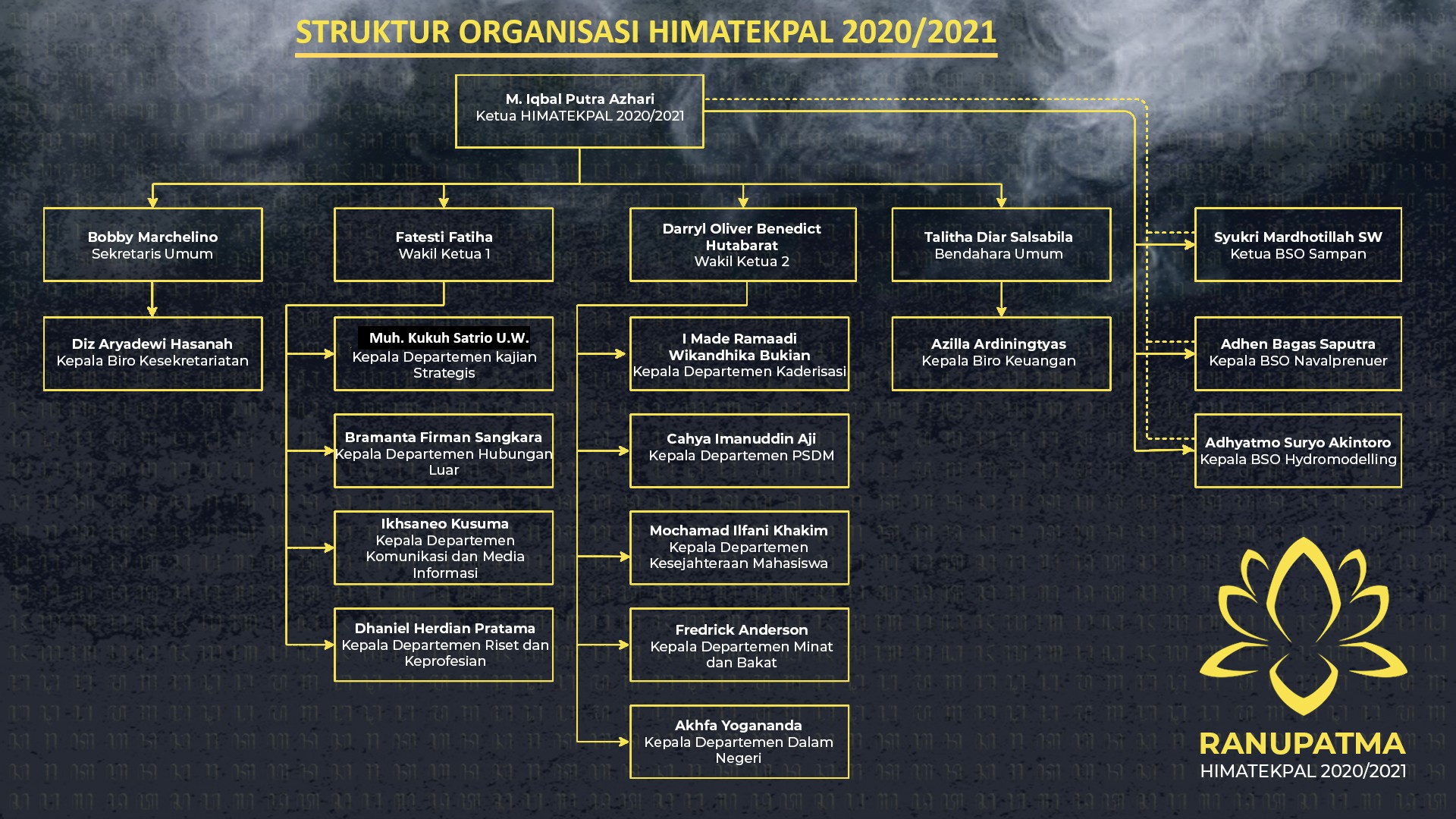 STRUKTUR ORGANISASI HIMATEKPAL 2020/2021

M. Iqbal Putra Azhari
Ketua HIMATEKPAL 2020/2021

Bobby Marchelino
Sekretaris Umum

Diz Aryadewi Hasanah
Kepala Biro Kesekretariatan

Fatesti Fatiha
Wakil Ketua 1

Muh. Kukuh Satrio U.W.
Kepala Departemen kajian Strategis

Bramanta Firman Sangkara
Kepala Departemen Hubungan Luar

Ikhsaneo Kusuma
Kepala Departemen Komunikasi dan Media Informasi

Dhaniel Herdian Pratama
Kepala Departemen Riset dan Keprofesian

Darryl Oliver Benedict Hutabarat
Wakil Ketua 2

I Made Ramaadi Wikandhika Bukian
Kepala Departemen Kaderisasi

Cahya Imanuddin Aji
Kepala Departemen PSDM

Mochamad Ilfani Khakim
Kepala Departemen Kesejahteraan Mahasiswa

Fredrick Anderson
Kepala Departemen Minat dan Bakat

Akhfa Yogananda
Kepala Departemen Dalam Negeri

Talitha Diar Salsabila
Bendahara Umum

Azilla Ardiningtyas
Kepala Biro Keuangan

Syukri Mardhotillah SW
Ketua BSO Sampan

Adhen Bagas Saputra
Kepala BSO Navalprenuer

Adhyatmo Suryo Akintoro
Kepala BSO Hydromodelling

RANUPATMA
HIMATEKPAL 2020/2021